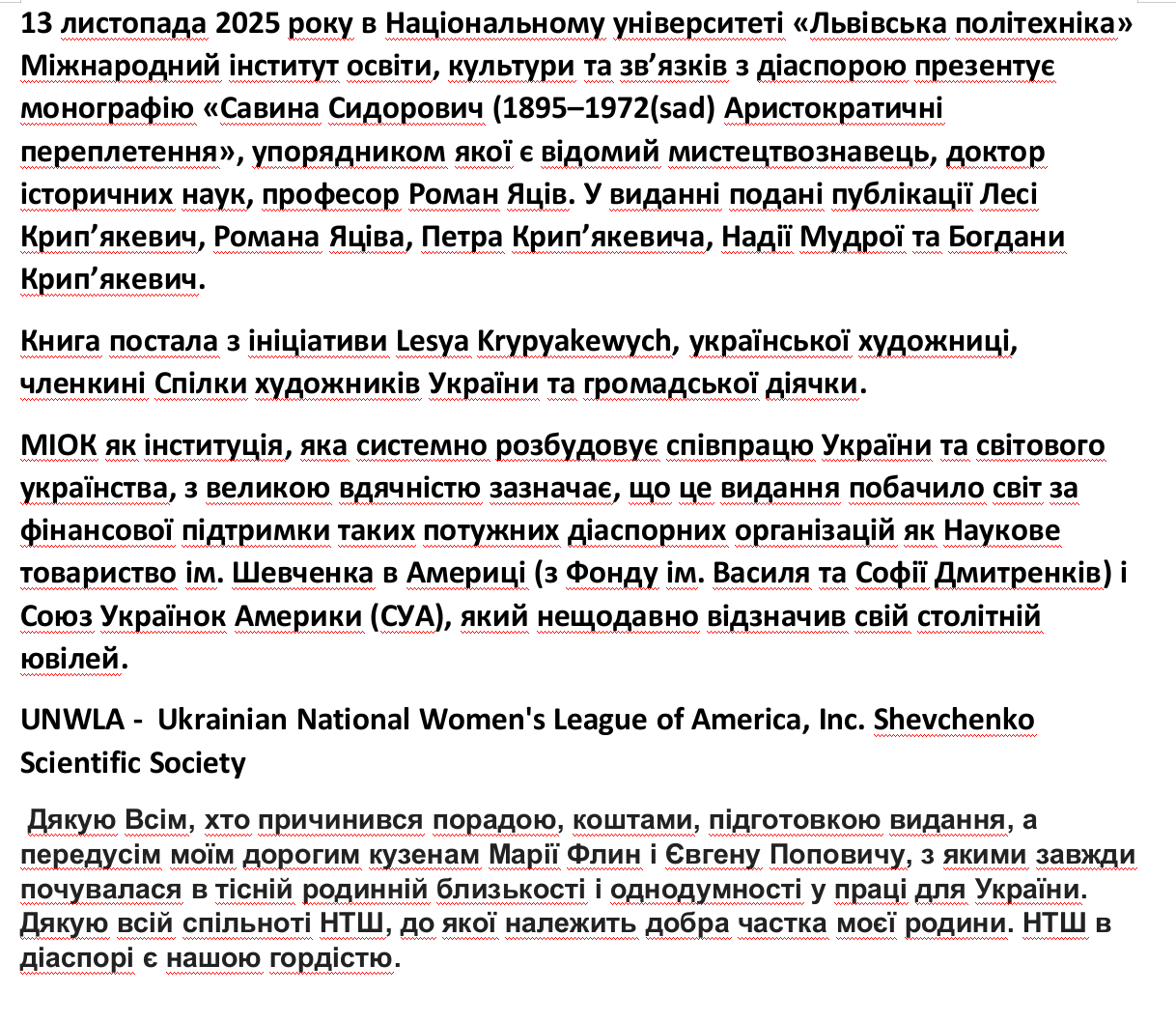 13 листопада 2025 року в Національному університеті «Львівська політехніка» Міжнародний інститут освіти, культури та зв’язків з діаспорою презентує монографію «Савина Сидорович (1895–1972(sad) Аристократичні переплетення», упорядником якої є відомий мистецтвознавець, доктор історичних наук, професор Роман Яців. У виданні подані публікації Лесі Крип’якевич, Романа Яціва, Петра Крип’якевича, Надії Мудрої та Богдани Крип’якевич.

Книга постала з ініціативи Lesya Krypyakewych, української художниці, членкині Спілки художників України та громадської діячки.

МІОК як інституція, яка системно розбудовує співпрацю України та світового українства, з великою вдячністю зазначає, що це видання побачило світ за фінансової підтримки таких потужних діаспорних організацій як Наукове товариство ім. Шевченка в Америці (з Фонду ім. Василя та Софії Дмитренків) і Союз Українок Америки (СУА), який нещодавно відзначив свій столітній ювілей.

UNWLA - Ukrainian National Women's League of America, Inc. Shevchenko Scientific Society

Дякую Всім, хто причинився порадою, коштами, підготовкою видання, а передусім моїм дорогим кузенам Марії Флин і Євгену Поповичу, з якими завжди почувалася в тісній родинній близькості і однодумності у праці для України. Дякую всій спільноті НТШ, до якої належить добра частка моєї родини. НТШ в діаспорі є нашою гордістю.